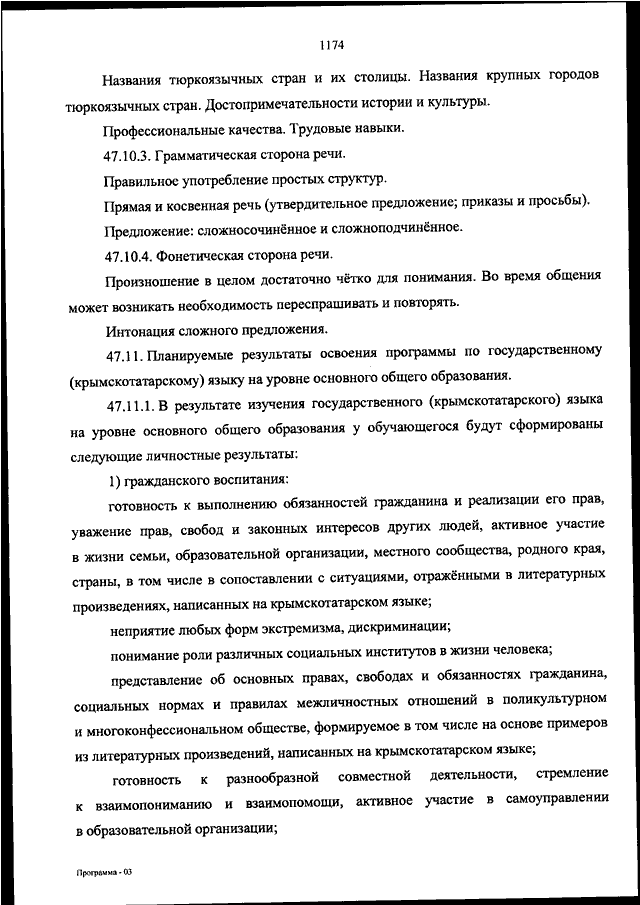 1174

Названия тюркоязычных стран и их столицы. Названия крупных городов тюркоязычных стран. Достопримечательности истории и культуры.

Профессиональные качества. Трудовые навыки.

47.10.3. Грамматическая сторона речи.

Правильное употребление простых структур.

Прямая и косвенная речь (утвердительное предложение; приказы и просьбы).

Предложение: сложносочинённое и сложноподчинённое.

47.10.4. Фонетическая сторона речи.

Произношение в целом достаточно чётко для понимания. Во время общения может возникать необходимость переспрашивать и повторять.

Интонация сложного предложения.

47.11. Планируемые результаты освоения программы по государственному (крымскотатарскому) языку на уровне основного общего образования.

47.11.1. В результате изучения государственного (крымскотатарского) языка на уровне основного общего образования у обучающегося будут сформированы следующие личностные результаты:

1) гражданского воспитания:

готовность к выполнению обязанностей гражданина и реализации его прав, уважение прав, свобод и законных интересов других людей, активное участие в жизни семьи, образовательной организации, местного сообщества, родного края, страны, в том числе в сопоставлении с ситуациями, отражёнными в литературных произведениях, написанных на крымскотатарском языке;

неприятие любых форм экстремизма, дискриминации;

понимание роли различных социальных институтов в жизни человека;

представление об основных правах, свободах и обязанностях гражданина, социальных нормах и правилах межличностных отношений в поликультурном и многоконфессиональном обществе, формируемое в том числе на основе примеров из литературных произведений, написанных на крымскотатарском языке;

готовность к разнообразной совместной деятельности, стремление к взаимопониманию и взаимопомощи, активное участие в самоуправлении в образовательной организации;

Программа - 03